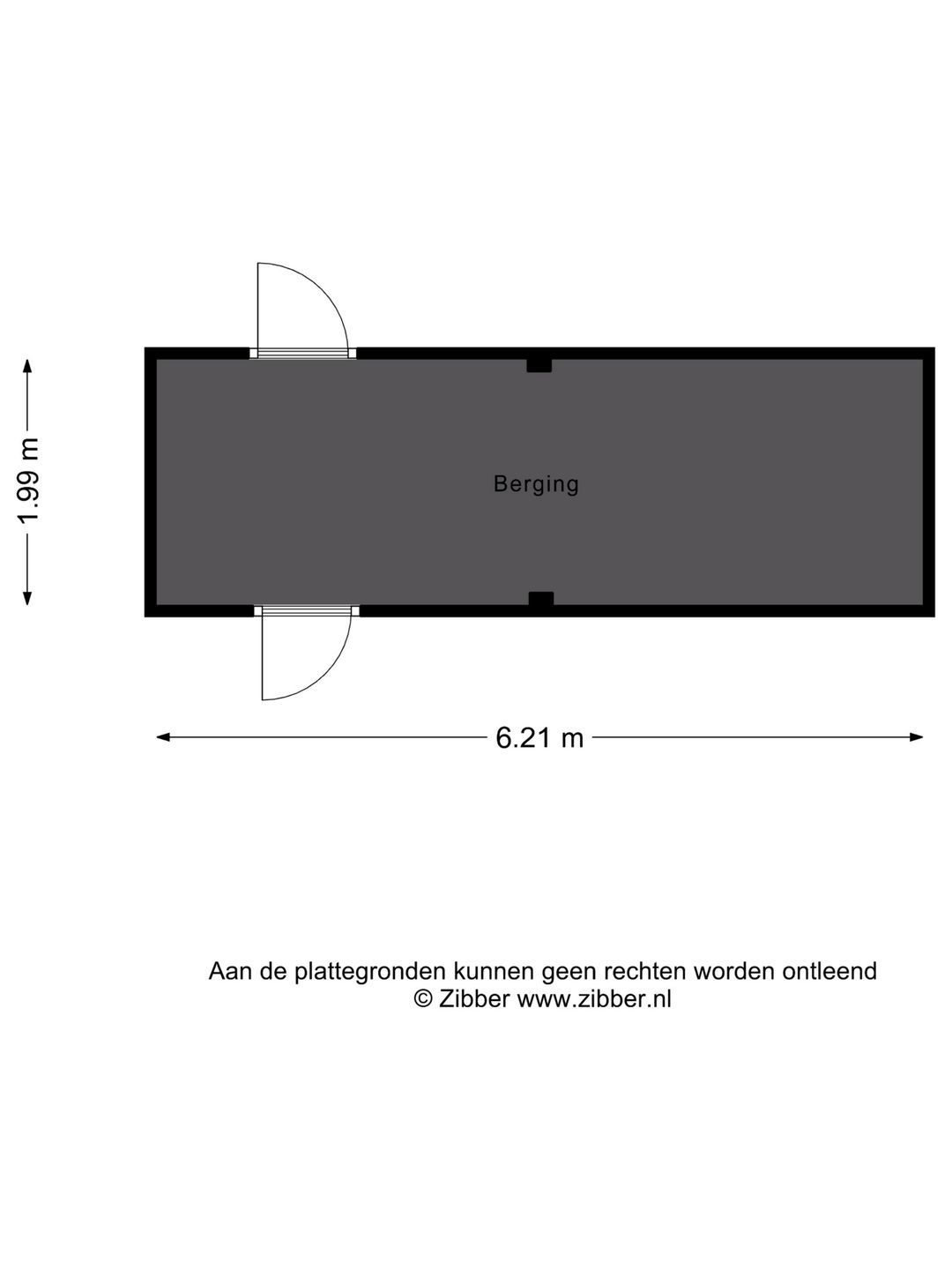 1.99 m

Berging

6.21 m

Aan de plattegronden kunnen geen rechten worden ontleend
© Zibber www.zibber.nl